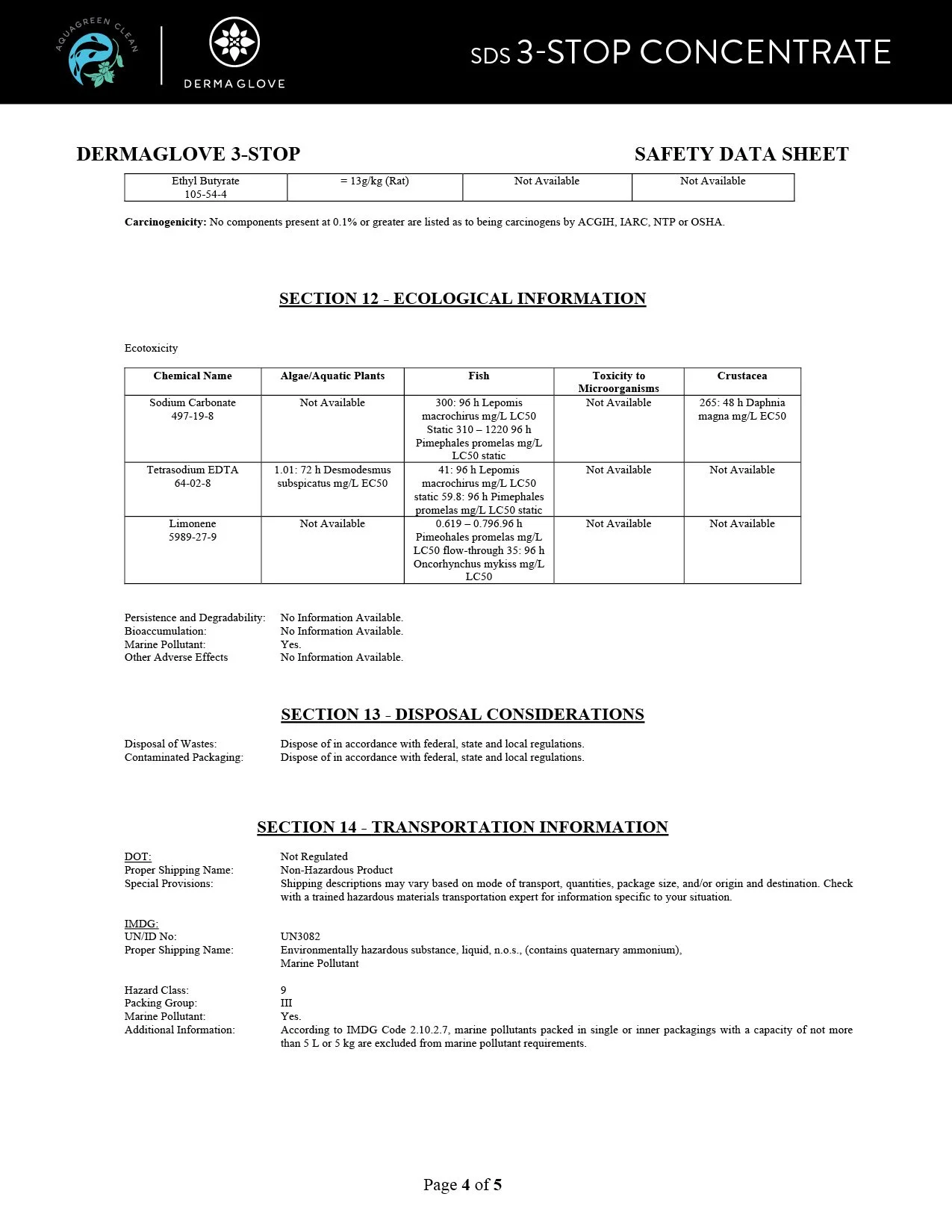 AQUAGREEN CLEAN

DERMAGLOVE

SDS 3-STOP CONCENTRATE

DERMAGLOVE 3-STOP

SAFETY DATA SHEET

| Ethyl Butyrate 105-54-4 | = 13g/kg (Rat) | Not Available | Not Available |
|---|---|---|---|

**Carcinogenicity:** No components present at 0.1% or greater are listed as to being carcinogens by ACGIH, IARC, NTP or OSHA.

SECTION 12 - ECOLOGICAL INFORMATION

Ecotoxicity

| Chemical Name | Algae/Aquatic Plants | Fish | Toxicity to Microorganisms | Crustacea |
|---|---|---|---|---|
| Sodium Carbonate 497-19-8 | Not Available | 300: 96 h Lepomis macrochirus mg/L LC50 Static 310 – 1220 96 h Pimephales promelas mg/L LC50 static | Not Available | 265: 48 h Daphnia magna mg/L EC50 |
| Tetrasodium EDTA 64-02-8 | 1.01: 72 h Desmodesmus subspicatus mg/L EC50 | 41: 96 h Lepomis macrochirus mg/L LC50 static 59.8: 96 h Pimephales promelas mg/L LC50 static | Not Available | Not Available |
| Limonene 5989-27-9 | Not Available | 0.619 – 0.796.96 h Pimeohales promelas mg/L LC50 flow-through 35: 96 h Oncorhynchus mykiss mg/L LC50 | Not Available | Not Available |

Persistence and Degradability: No Information Available.
Bioaccumulation: No Information Available.
Marine Pollutant: Yes.
Other Adverse Effects No Information Available.

SECTION 13 - DISPOSAL CONSIDERATIONS

Disposal of Wastes: Dispose of in accordance with federal, state and local regulations.
Contaminated Packaging: Dispose of in accordance with federal, state and local regulations.

SECTION 14 - TRANSPORTATION INFORMATION

DOT: Not Regulated
Proper Shipping Name: Non-Hazardous Product
Special Provisions: Shipping descriptions may vary based on mode of transport, quantities, package size, and/or origin and destination. Check with a trained hazardous materials transportation expert for information specific to your situation.

IMDG:
UN/ID No: UN3082
Proper Shipping Name: Environmentally hazardous substance, liquid, n.o.s., (contains quaternary ammonium), Marine Pollutant

Hazard Class: 9
Packing Group: III
Marine Pollutant: Yes.
Additional Information: According to IMDG Code 2.10.2.7, marine pollutants packed in single or inner packagings with a capacity of not more than 5 L or 5 kg are excluded from marine pollutant requirements.

Page 4 of 5